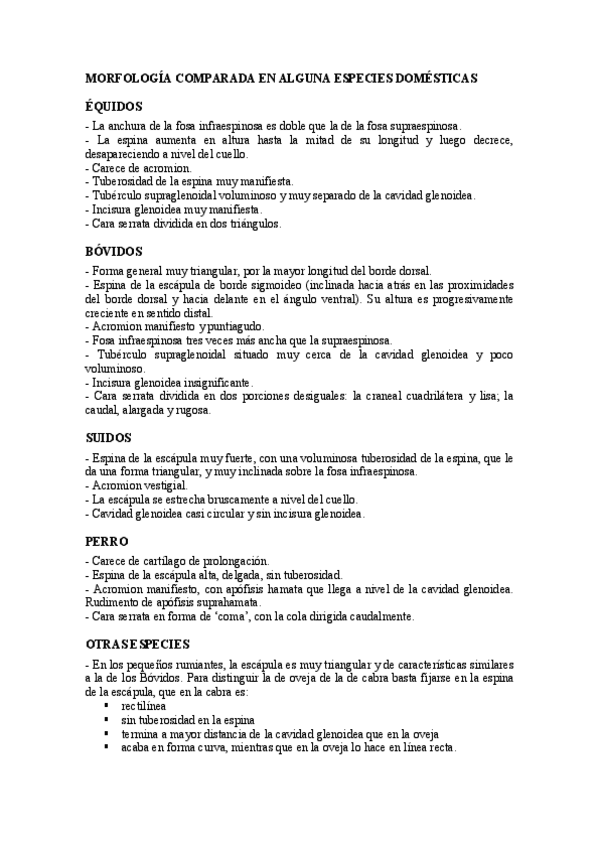 MORFOLOGÍA COMPARADA EN ALGUNA ESPECIES DOMÉSTICAS

ÉQUIDOS

- La anchura de la fosa infraespinosa es doble que la de la fosa supraespinosa.
- La espina aumenta en altura hasta la mitad de su longitud y luego decrece, desapareciendo a nivel del cuello.
- Carece de acromion.
- Tuberosidad de la espina muy manifiesta.
- Tubérculo supraglenoidal voluminoso y muy separado de la cavidad glenoidea.
- Incisura glenoidea muy manifiesta.
- Cara serrata dividida en dos triángulos.

BÓVIDOS

- Forma general muy triangular, por la mayor longitud del borde dorsal.
- Espina de la escápula de borde sigmoideo (inclinada hacia atrás en las proximidades del borde dorsal y hacia delante en el ángulo ventral). Su altura es progresivamente creciente en sentido distal.
- Acromion manifiesto y puntiagudo.
- Fosa infraespinosa tres veces más ancha que la supraespinosa.
- Tubérculo supraglenoidal situado muy cerca de la cavidad glenoidea y poco voluminoso.
- Incisura glenoidea insignificante.
- Cara serrata dividida en dos porciones desiguales: la craneal cuadrilátera y lisa; la caudal, alargada y rugosa.

SUIDOS

- Espina de la escápula muy fuerte, con una voluminosa tuberosidad de la espina, que le da una forma triangular, y muy inclinada sobre la fosa infraespinosa.
- Acromion vestigial.
- La escápula se estrecha bruscamente a nivel del cuello.
- Cavidad glenoidea casi circular y sin incisura glenoidea.

PERRO

- Carece de cartílago de prolongación.
- Espina de la escápula alta, delgada, sin tuberosidad.
- Acromion manifiesto, con apófisis hamata que llega a nivel de la cavidad glenoidea. Rudimento de apófisis suprahamata.
- Cara serrata en forma de 'coma', con la cola dirigida caudalmente.

OTRAS ESPECIES

- En los pequeños rumiantes, la escápula es muy triangular y de características similares a la de los Bóvidos. Para distinguir la de oveja de la de cabra basta fijarse en la espina de la escápula, que en la cabra es:
▪ rectilínea
▪ sin tuberosidad en la espina
▪ termina a mayor distancia de la cavidad glenoidea que en la oveja
▪ acaba en forma curva, mientras que en la oveja lo hace en línea recta.